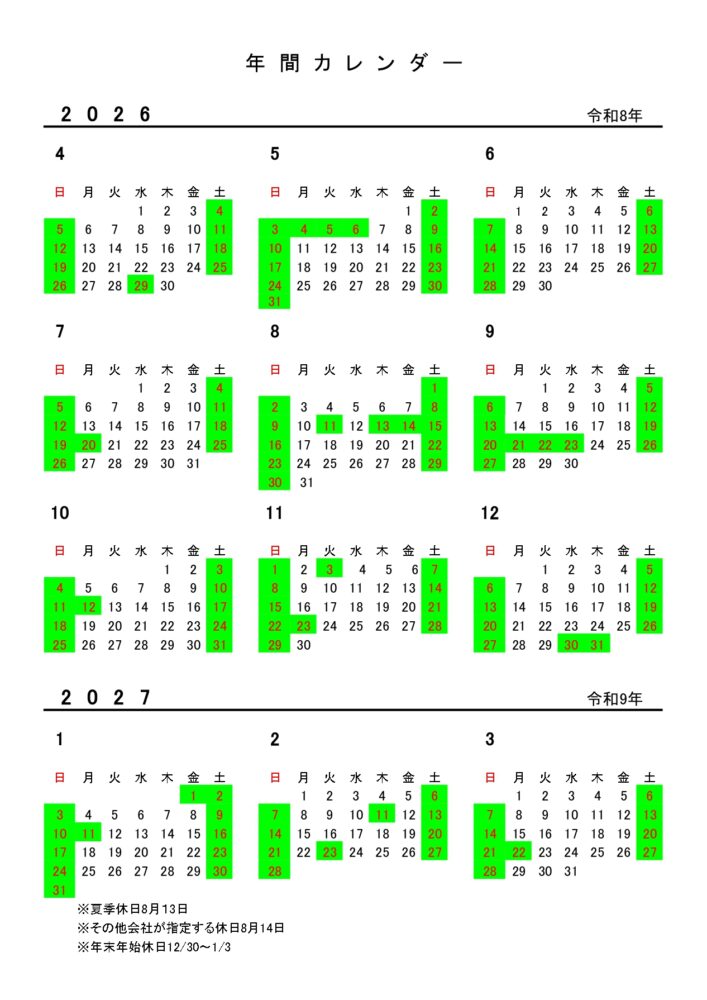 年間カレンダー

2026 令和8年

4

| 日 | 月 | 火 | 水 | 木 | 金 | 土 |
|---|---|---|---|---|---|---|
| | | | 1 | 2 | 3 | 4 |
| 5 | 6 | 7 | 8 | 9 | 10 | 11 |
| 12 | 13 | 14 | 15 | 16 | 17 | 18 |
| 19 | 20 | 21 | 22 | 23 | 24 | 25 |
| 26 | 27 | 28 | 29 | 30 | | |

5

| 日 | 月 | 火 | 水 | 木 | 金 | 土 |
|---|---|---|---|---|---|---|
| | | | | | 1 | 2 |
| 3 | 4 | 5 | 6 | 7 | 8 | 9 |
| 10 | 11 | 12 | 13 | 14 | 15 | 16 |
| 17 | 18 | 19 | 20 | 21 | 22 | 23 |
| 24 | 25 | 26 | 27 | 28 | 29 | 30 |
| 31 | | | | | | |

6

| 日 | 月 | 火 | 水 | 木 | 金 | 土 |
|---|---|---|---|---|---|---|
| | 1 | 2 | 3 | 4 | 5 | 6 |
| 7 | 8 | 9 | 10 | 11 | 12 | 13 |
| 14 | 15 | 16 | 17 | 18 | 19 | 20 |
| 21 | 22 | 23 | 24 | 25 | 26 | 27 |
| 28 | 29 | 30 | | | | |

7

| 日 | 月 | 火 | 水 | 木 | 金 | 土 |
|---|---|---|---|---|---|---|
| | | | 1 | 2 | 3 | 4 |
| 5 | 6 | 7 | 8 | 9 | 10 | 11 |
| 12 | 13 | 14 | 15 | 16 | 17 | 18 |
| 19 | 20 | 21 | 22 | 23 | 24 | 25 |
| 26 | 27 | 28 | 29 | 30 | 31 | |

8

| 日 | 月 | 火 | 水 | 木 | 金 | 土 |
|---|---|---|---|---|---|---|
| | | | | | | 1 |
| 2 | 3 | 4 | 5 | 6 | 7 | 8 |
| 9 | 10 | 11 | 12 | 13 | 14 | 15 |
| 16 | 17 | 18 | 19 | 20 | 21 | 22 |
| 23 | 24 | 25 | 26 | 27 | 28 | 29 |
| 30 | 31 | | | | | |

9

| 日 | 月 | 火 | 水 | 木 | 金 | 土 |
|---|---|---|---|---|---|---|
| | | 1 | 2 | 3 | 4 | 5 |
| 6 | 7 | 8 | 9 | 10 | 11 | 12 |
| 13 | 14 | 15 | 16 | 17 | 18 | 19 |
| 20 | 21 | 22 | 23 | 24 | 25 | 26 |
| 27 | 28 | 29 | 30 | | | |

10

| 日 | 月 | 火 | 水 | 木 | 金 | 土 |
|---|---|---|---|---|---|---|
| | | | | 1 | 2 | 3 |
| 4 | 5 | 6 | 7 | 8 | 9 | 10 |
| 11 | 12 | 13 | 14 | 15 | 16 | 17 |
| 18 | 19 | 20 | 21 | 22 | 23 | 24 |
| 25 | 26 | 27 | 28 | 29 | 30 | 31 |

11

| 日 | 月 | 火 | 水 | 木 | 金 | 土 |
|---|---|---|---|---|---|---|
| 1 | 2 | 3 | 4 | 5 | 6 | 7 |
| 8 | 9 | 10 | 11 | 12 | 13 | 14 |
| 15 | 16 | 17 | 18 | 19 | 20 | 21 |
| 22 | 23 | 24 | 25 | 26 | 27 | 28 |
| 29 | 30 | | | | | |

12

| 日 | 月 | 火 | 水 | 木 | 金 | 土 |
|---|---|---|---|---|---|---|
| | | 1 | 2 | 3 | 4 | 5 |
| 6 | 7 | 8 | 9 | 10 | 11 | 12 |
| 13 | 14 | 15 | 16 | 17 | 18 | 19 |
| 20 | 21 | 22 | 23 | 24 | 25 | 26 |
| 27 | 28 | 29 | 30 | 31 | | |

2027 令和9年

1

| 日 | 月 | 火 | 水 | 木 | 金 | 土 |
|---|---|---|---|---|---|---|
| | | | | | 1 | 2 |
| 3 | 4 | 5 | 6 | 7 | 8 | 9 |
| 10 | 11 | 12 | 13 | 14 | 15 | 16 |
| 17 | 18 | 19 | 20 | 21 | 22 | 23 |
| 24 | 25 | 26 | 27 | 28 | 29 | 30 |
| 31 | | | | | | |

2

| 日 | 月 | 火 | 水 | 木 | 金 | 土 |
|---|---|---|---|---|---|---|
| | 1 | 2 | 3 | 4 | 5 | 6 |
| 7 | 8 | 9 | 10 | 11 | 12 | 13 |
| 14 | 15 | 16 | 17 | 18 | 19 | 20 |
| 21 | 22 | 23 | 24 | 25 | 26 | 27 |
| 28 | | | | | | |

3

| 日 | 月 | 火 | 水 | 木 | 金 | 土 |
|---|---|---|---|---|---|---|
| | 1 | 2 | 3 | 4 | 5 | 6 |
| 7 | 8 | 9 | 10 | 11 | 12 | 13 |
| 14 | 15 | 16 | 17 | 18 | 19 | 20 |
| 21 | 22 | 23 | 24 | 25 | 26 | 27 |
| 28 | 29 | 30 | 31 | | | |

※夏季休日8月13日
※その他会社が指定する休日8月14日
※年末年始休日12/30～1/3